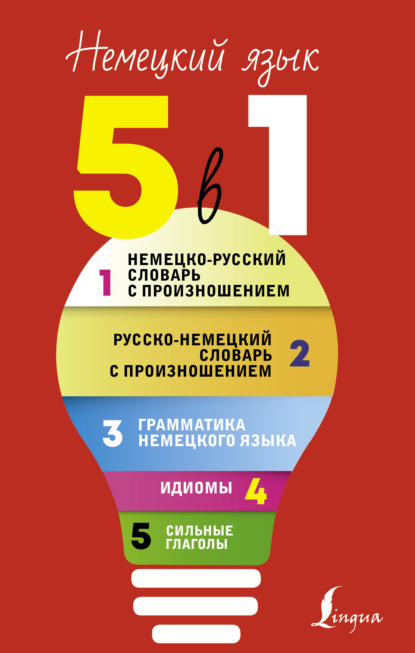 Немецкий язык

5 в 1

1 НЕМЕЦКО-РУССКИЙ СЛОВАРЬ С ПРОИЗНОШЕНИЕМ

РУССКО-НЕМЕЦКИЙ СЛОВАРЬ С ПРОИЗНОШЕНИЕМ 2

3 ГРАММАТИКА НЕМЕЦКОГО ЯЗЫКА

ИДИОМЫ 4

5 СИЛЬНЫЕ ГЛАГОЛЫ

Lingua